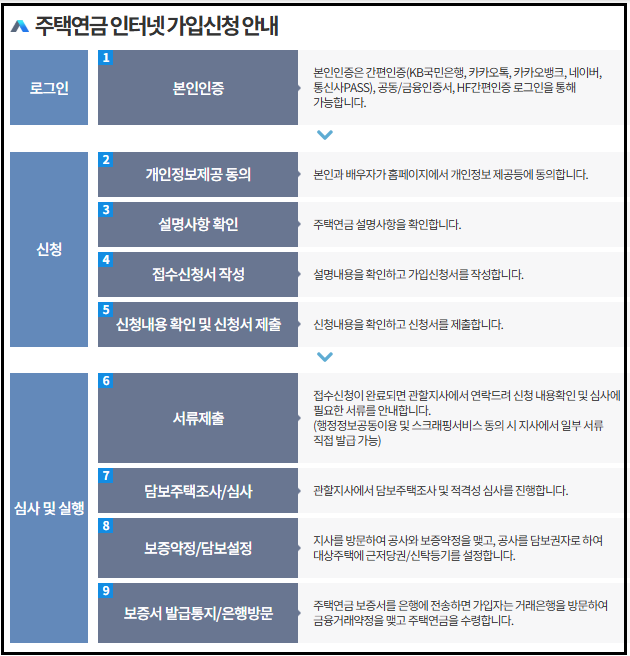 주택연금 인터넷 가입신청 안내

로그인

1
본인인증
본인인증은 간편인증(KB국민은행, 카카오톡, 카카오뱅크, 네이버, 통신사PASS), 공동/금융인증서, HF간편인증 로그인을 통해 가능합니다.

신청

2
개인정보제공 동의
본인과 배우자가 홈페이지에서 개인정보 제공등에 동의합니다.

3
설명사항 확인
주택연금 설명사항을 확인합니다.

4
접수신청서 작성
설명내용을 확인하고 가입신청서를 작성합니다.

5
신청내용 확인 및 신청서 제출
신청내용을 확인하고 신청서를 제출합니다.

심사 및 실행

6
서류제출
접수신청이 완료되면 관할지사에서 연락드려 신청 내용확인 및 심사에 필요한 서류를 안내합니다.
(행정정보공동이용 및 스크래핑서비스 동의 시 지사에서 일부 서류 직접 발급 가능)

7
담보주택조사/심사
관할지사에서 담보주택조사 및 적격성 심사를 진행합니다.

8
보증약정/담보설정
지사를 방문하여 공사와 보증약정을 맺고, 공사를 담보권자로 하여 대상주택에 근저당권/신탁등기를 설정합니다.

9
보증서 발급통지/은행방문
주택연금 보증서를 은행에 전송하면 가입자는 거래은행을 방문하여 금융거래약정을 맺고 주택연금을 수령합니다.